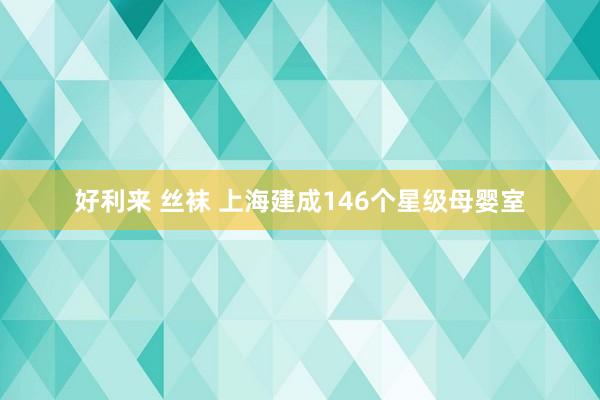 好利来 丝袜 上海建成146个星级母婴室